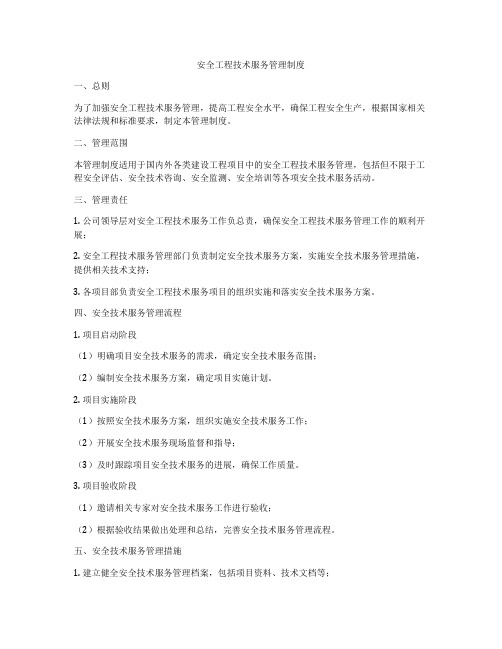 安全工程技术服务管理制度

一、总则

为了加强安全工程技术服务管理，提高工程安全水平，确保工程安全生产，根据国家相关法律法规和标准要求，制定本管理制度。

二、管理范围

本管理制度适用于国内外各类建设工程项目中的安全工程技术服务管理，包括但不限于工程安全评估、安全技术咨询、安全监测、安全培训等各项安全技术服务活动。

三、管理责任

1. 公司领导层对安全工程技术服务工作负总责，确保安全工程技术服务管理工作的顺利开展；

2. 安全工程技术服务管理部门负责制定安全技术服务方案，实施安全技术服务管理措施，提供相关技术支持；

3. 各项目部负责安全工程技术服务项目的组织实施和落实安全技术服务方案。

四、安全技术服务管理流程

1. 项目启动阶段

（1）明确项目安全技术服务的需求，确定安全技术服务范围；

（2）编制安全技术服务方案，确定项目实施计划。

2. 项目实施阶段

（1）按照安全技术服务方案，组织实施安全技术服务工作；

（2）开展安全技术服务现场监督和指导；

（3）及时跟踪项目安全技术服务的进展，确保工作质量。

3. 项目验收阶段

（1）邀请相关专家对安全技术服务工作进行验收；

（2）根据验收结果做出处理和总结，完善安全技术服务管理流程。

五、安全技术服务管理措施

1. 建立健全安全技术服务管理档案，包括项目资料、技术文档等；